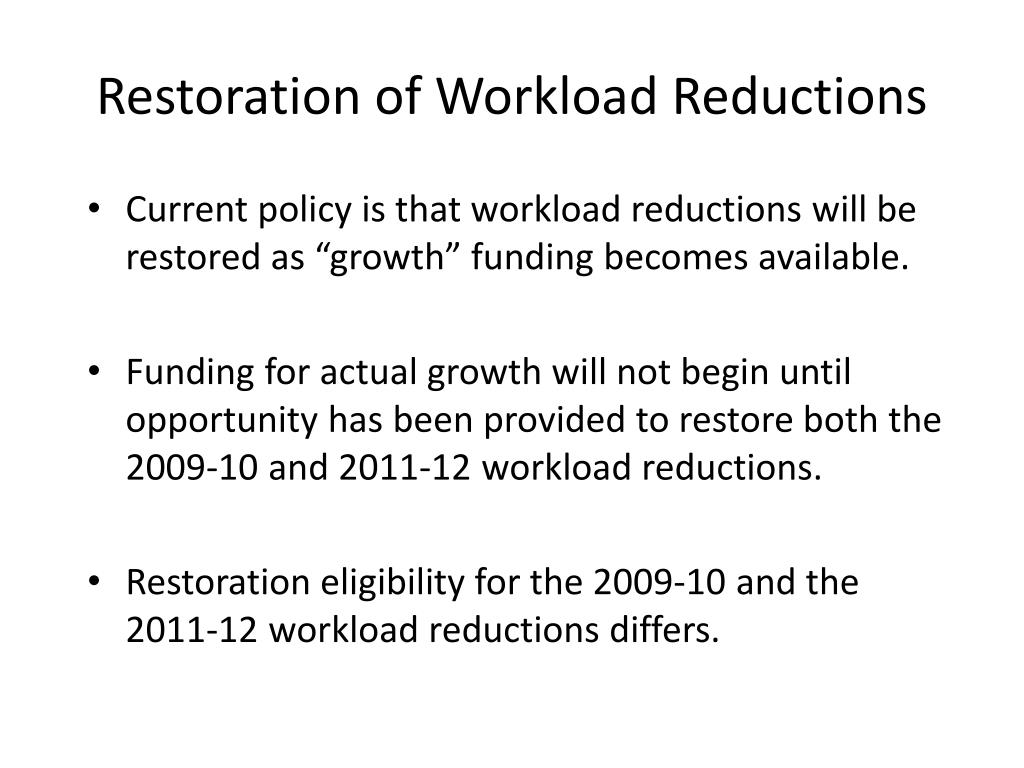 Restoration of Workload Reductions

• Current policy is that workload reductions will be restored as “growth” funding becomes available.

• Funding for actual growth will not begin until opportunity has been provided to restore both the 2009-10 and 2011-12 workload reductions.

• Restoration eligibility for the 2009-10 and the 2011-12 workload reductions differs.